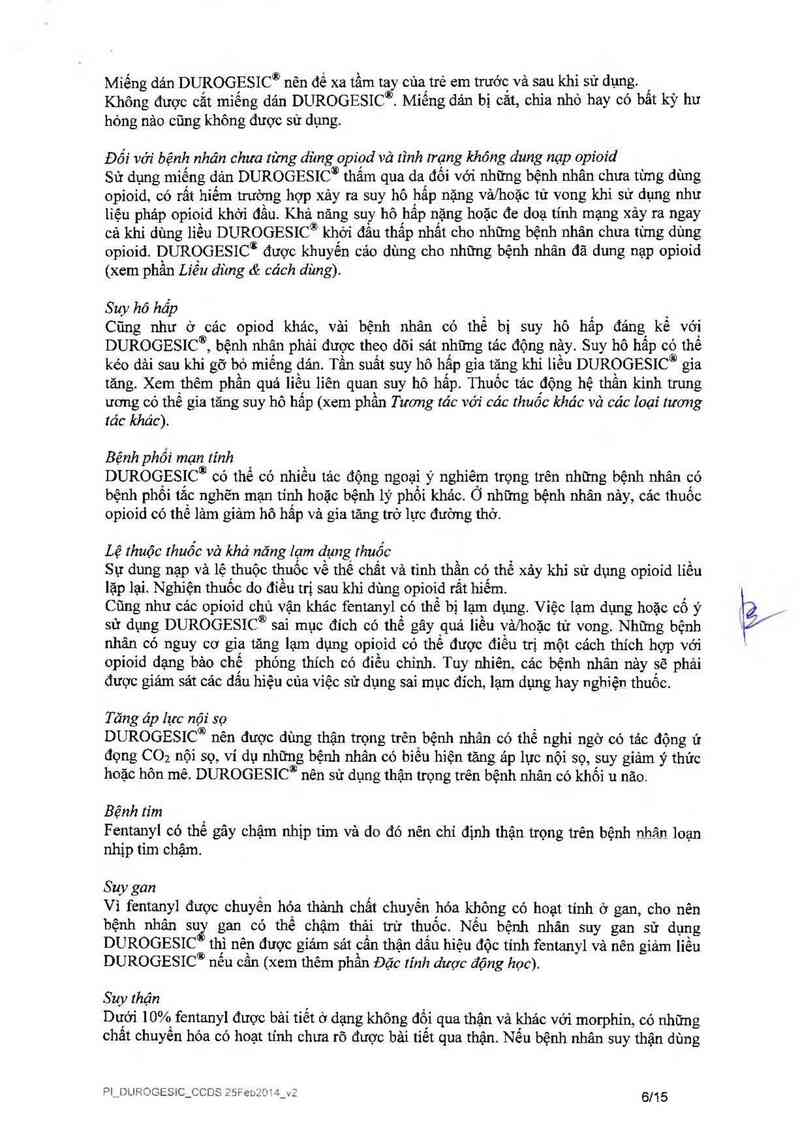 Miếng dán DUROGESIC® nên để xa tầm tay của trẻ em trước và sau khi sử dụng.
Không được cắt miếng dán DUROGESIC®. Miếng dán bị cắt, chia nhỏ hay có bất kỳ hư hỏng nào cũng không được sử dụng.

Đối với bệnh nhân chưa từng dùng opiod và tình trạng không dung nạp opioid
Sử dụng miếng dán DUROGESIC® thấm qua da đối với những bệnh nhân chưa từng dùng opioid, có rất hiếm trường hợp xảy ra suy hô hấp nặng và/hoặc tử vong khi sử dụng như liệu pháp opioid khởi đầu. Khả năng suy hô hấp nặng hoặc đe doạ tính mạng xảy ra ngay cả khi dùng liều DUROGESIC® khởi đầu thấp nhất cho những bệnh nhân chưa từng dùng opioid. DUROGESIC® được khuyến cáo dùng cho những bệnh nhân đã dung nạp opioid (xem phần Liều dùng & cách dùng).

Suy hô hấp
Cũng như ở các opiod khác, vài bệnh nhân có thể bị suy hô hấp đáng kể với DUROGESIC®, bệnh nhân phải được theo dõi sát những tác động này. Suy hô hấp có thể kéo dài sau khi gỡ bỏ miếng dán. Tần suất suy hô hấp gia tăng khi liều DUROGESIC® gia tăng. Xem thêm phần quá liều liên quan suy hô hấp. Thuốc tác động hệ thần kinh trung ương có thể gia tăng suy hô hấp (xem phần Tương tác với các thuốc khác và các loại tương tác khác).

Bệnh phổi mạn tính
DUROGESIC® có thể có nhiều tác động ngoại ý nghiêm trọng trên những bệnh nhân có bệnh phổi tắc nghẽn mạn tính hoặc bệnh lý phổi khác. Ở những bệnh nhân này, các thuốc opioid có thể làm giảm hô hấp và gia tăng trở lực đường thở.

Lệ thuộc thuốc và khả năng lạm dụng thuốc
Sự dung nạp và lệ thuộc thuốc về thể chất và tinh thần có thể xảy khi sử dụng opioid liều lặp lại. Nghiện thuốc do điều trị sau khi dùng opioid rất hiếm.
Cũng như các opioid chủ vận khác fentanyl có thể bị lạm dụng. Việc lạm dụng hoặc cố ý sử dụng DUROGESIC® sai mục đích có thể gây quá liều và/hoặc tử vong. Những bệnh nhân có nguy cơ gia tăng lạm dụng opioid có thể được điều trị một cách thích hợp với opioid dạng bào chế phóng thích có điều chỉnh. Tuy nhiên, các bệnh nhân này sẽ phải được giám sát các dấu hiệu của việc sử dụng sai mục đích, lạm dụng hay nghiện thuốc.

Tăng áp lực nội sọ
DUROGESIC® nên được dùng thận trọng trên bệnh nhân có thể nghi ngờ có tác động ứ đọng $CO_2$ nội sọ, ví dụ những bệnh nhân có biểu hiện tăng áp lực nội sọ, suy giảm ý thức hoặc hôn mê. DUROGESIC® nên sử dụng thận trọng trên bệnh nhân có khối u não.

Bệnh tim
Fentanyl có thể gây chậm nhịp tim và do đó nên chỉ định thận trọng trên bệnh nhân loạn nhịp tim chậm.

Suy gan
Vì fentanyl được chuyển hóa thành chất chuyển hóa không có hoạt tính ở gan, cho nên bệnh nhân suy gan có thể chậm thải trừ thuốc. Nếu bệnh nhân suy gan sử dụng DUROGESIC® thì nên được giám sát cẩn thận dấu hiệu độc tính fentanyl và nên giảm liều DUROGESIC® nếu cần (xem thêm phần Đặc tính dược động học).

Suy thận
Dưới 10% fentanyl được bài tiết ở dạng không đổi qua thận và khác với morphin, có những chất chuyển hóa có hoạt tính chưa rõ được bài tiết qua thận. Nếu bệnh nhân suy thận dùng

PI_DUROGESIC_CCDS 25Feb2014_v2
6/15